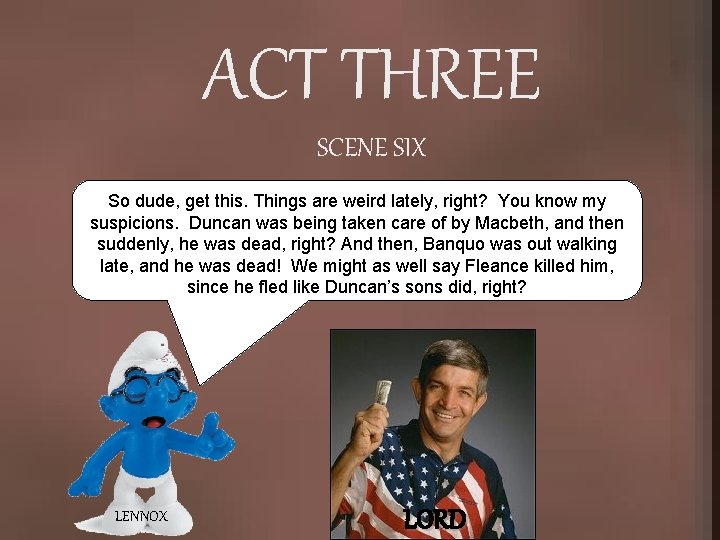 ACT THREE

SCENE SIX

So dude, get this. Things are weird lately, right? You know my suspicions. Duncan was being taken care of by Macbeth, and then suddenly, he was dead, right? And then, Banquo was out walking late, and he was dead! We might as well say Fleance killed him, since he fled like Duncan's sons did, right?

LENNOX

LORD